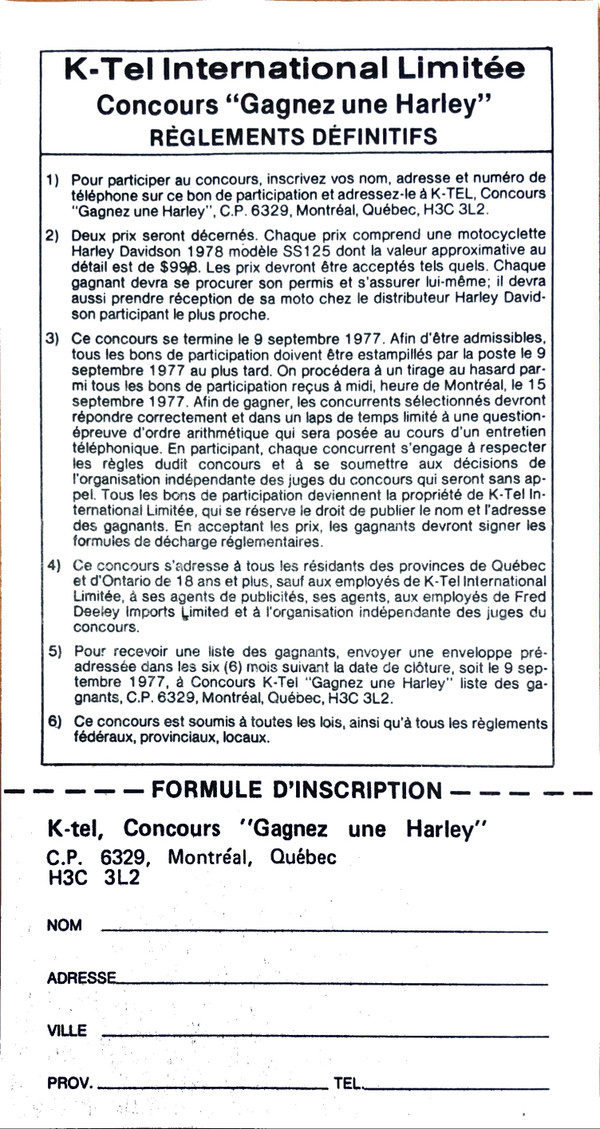 K-Tel International Limitée
Concours "Gagnez une Harley"
RÈGLEMENTS DÉFINITIFS

1) Pour participer au concours, inscrivez vos nom, adresse et numéro de téléphone sur ce bon de participation et adressez-le à K-TEL, Concours "Gagnez une Harley", C.P. 6329, Montréal, Québec, H3C 3L2.

2) Deux prix seront décernés. Chaque prix comprend une motocyclette Harley Davidson 1978 modèle SS125 dont la valeur approximative au détail est de $998. Les prix devront être acceptés tels quels. Chaque gagnant devra se procurer son permis et s'assurer lui-même; il devra aussi prendre réception de sa moto chez le distributeur Harley Davidson participant le plus proche.

3) Ce concours se termine le 9 septembre 1977. Afin d'être admissibles, tous les bons de participation doivent être estampillés par la poste le 9 septembre 1977 au plus tard. On procédera à un tirage au hasard parmi tous les bons de participation reçus à midi, heure de Montréal, le 15 septembre 1977. Afin de gagner, les concurrents sélectionnés devront répondre correctement et dans un laps de temps limité à une question-épreuve d'ordre arithmétique qui sera posée au cours d'un entretien téléphonique. En participant, chaque concurrent s'engage à respecter les règles dudit concours et à se soumettre aux décisions de l'organisation indépendante des juges du concours qui seront sans appel. Tous les bons de participation deviennent la propriété de K-Tel International Limitée, qui se réserve le droit de publier le nom et l'adresse des gagnants. En acceptant les prix, les gagnants devront signer les formules de décharge réglementaires.

4) Ce concours s'adresse à tous les résidants des provinces de Québec et d'Ontario de 18 ans et plus, sauf aux employés de K-Tel International Limitée, à ses agents de publicités, ses agents, aux employés de Fred Deeley Imports Limited et à l'organisation indépendante des juges du concours.

5) Pour recevoir une liste des gagnants, envoyer une enveloppe pré-adressée dans les six (6) mois suivant la date de clôture, soit le 9 septembre 1977, à Concours K-Tel "Gagnez une Harley" liste des gagnants, C.P. 6329, Montréal, Québec, H3C 3L2.

6) Ce concours est soumis à toutes les lois, ainsi qu'à tous les règlements fédéraux, provinciaux, locaux.

FORMULE D'INSCRIPTION

K-tel, Concours "Gagnez une Harley"
C.P. 6329, Montréal, Québec
H3C 3L2

NOM

ADRESSE

VILLE

PROV. TEL.